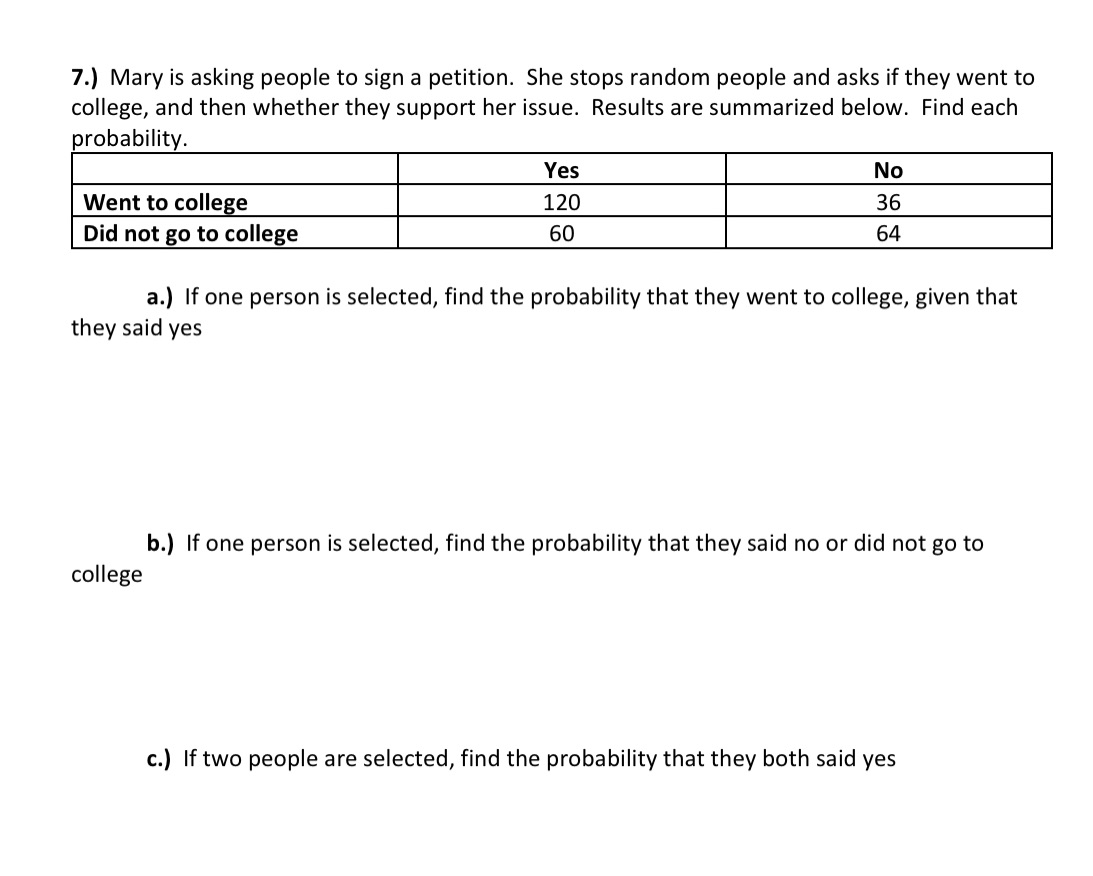 7.) Mary is asking people to sign a petition. She stops random people and asks if they went to college, and then whether they support her issue. Results are summarized below. Find each probability.

| | Yes | No |
|---|---|---|
| Went to college | 120 | 36 |
| Did not go to college | 60 | 64 |

a.) If one person is selected, find the probability that they went to college, given that they said yes

b.) If one person is selected, find the probability that they said no or did not go to college

c.) If two people are selected, find the probability that they both said yes